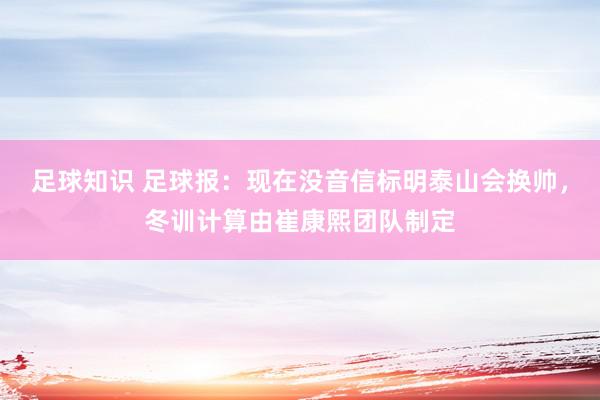 足球知识 足球报：现在没音信标明泰山会换帅，冬训计算由崔康熙团队制定